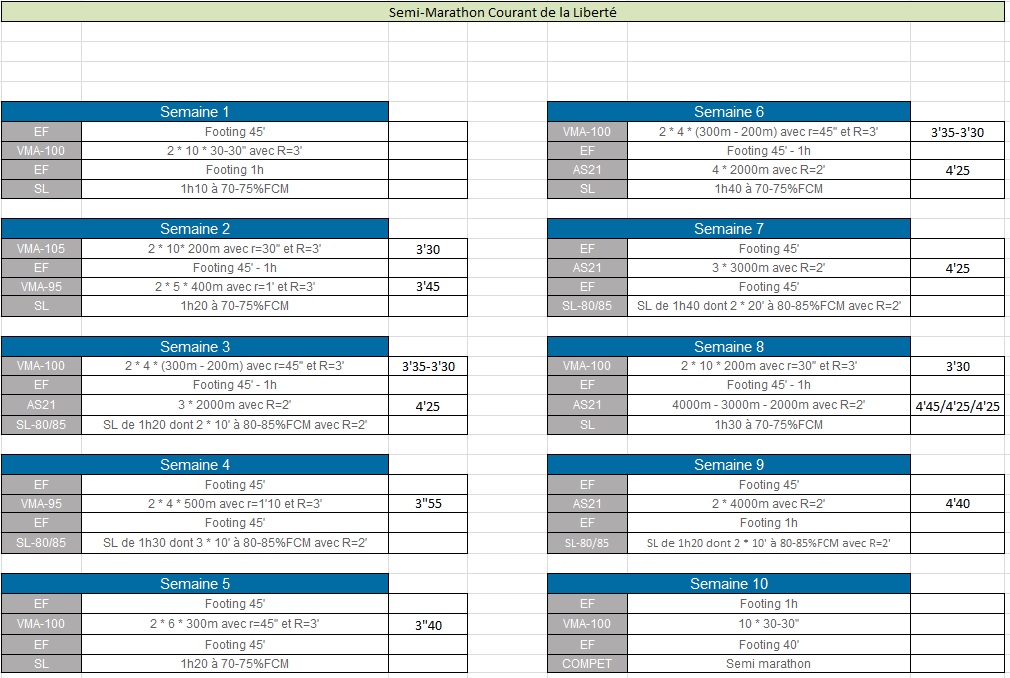 Semi-Marathon Courant de la Liberté

| Semaine 1 | | |
|---|---|---|
| EF | Footing 45' | |
| VMA-100 | 2 * 10 * 30-30" avec R=3' | |
| EF | Footing 1h | |
| SL | 1h10 à 70-75%FCM | |

| Semaine 2 | | |
|---|---|---|
| VMA-105 | 2 * 10* 200m avec r=30" et R=3' | 3'30 |
| EF | Footing 45' - 1h | |
| VMA-95 | 2 * 5 * 400m avec r=1' et R=3' | 3'45 |
| SL | 1h20 à 70-75%FCM | |

| Semaine 3 | | |
|---|---|---|
| VMA-100 | 2 * 4 * (300m - 200m) avec r=45" et R=3' | 3'35-3'30 |
| EF | Footing 45' - 1h | |
| AS21 | 3 * 2000m avec R=2' | 4'25 |
| SL-80/85 | SL de 1h20 dont 2 * 10' à 80-85%FCM avec R=2' | |

| Semaine 4 | | |
|---|---|---|
| EF | Footing 45' | |
| VMA-95 | 2 * 4 * 500m avec r=1'10 et R=3' | 3"55 |
| EF | Footing 45' | |
| SL-80/85 | SL de 1h30 dont 3 * 10' à 80-85%FCM avec R=2' | |

| Semaine 5 | | |
|---|---|---|
| EF | Footing 45' | |
| VMA-100 | 2 * 6 * 300m avec r=45" et R=3' | 3"40 |
| EF | Footing 45' | |
| SL | 1h20 à 70-75%FCM | |

| Semaine 6 | | |
|---|---|---|
| VMA-100 | 2 * 4 * (300m - 200m) avec r=45" et R=3' | 3'35-3'30 |
| EF | Footing 45' - 1h | |
| AS21 | 4 * 2000m avec R=2' | 4'25 |
| SL | 1h40 à 70-75%FCM | |

| Semaine 7 | | |
|---|---|---|
| EF | Footing 45' | |
| AS21 | 3 * 3000m avec R=2' | 4'25 |
| EF | Footing 45' | |
| SL-80/85 | SL de 1h40 dont 2 * 20' à 80-85%FCM avec R=2' | |

| Semaine 8 | | |
|---|---|---|
| VMA-100 | 2 * 10 * 200m avec r=30" et R=3' | 3'30 |
| EF | Footing 45' - 1h | |
| AS21 | 4000m - 3000m - 2000m avec R=2' | 4'45/4'25/4'25 |
| SL | 1h30 à 70-75%FCM | |

| Semaine 9 | | |
|---|---|---|
| EF | Footing 45' | |
| AS21 | 2 * 4000m avec R=2' | 4'40 |
| EF | Footing 1h | |
| SL-80/85 | SL de 1h20 dont 2 * 10' à 80-85%FCM avec R=2' | |

| Semaine 10 | | |
|---|---|---|
| EF | Footing 1h | |
| VMA-100 | 10 * 30-30" | |
| EF | Footing 40' | |
| COMPET | Semi marathon | |